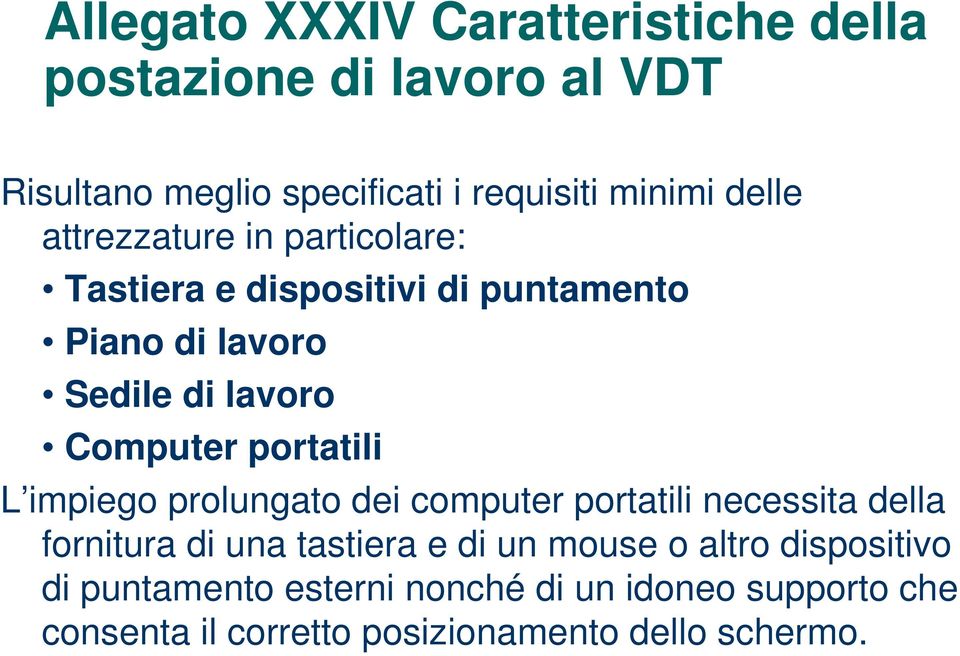 Allegato XXXIV Caratteristiche della postazione di lavoro al VDT

Risultano meglio specificati i requisiti minimi delle attrezzature in particolare:

• Tastiera e dispositivi di puntamento
• Piano di lavoro
• Sedile di lavoro
• Computer portatili

L'impiego prolungato dei computer portatili necessita della fornitura di una tastiera e di un mouse o altro dispositivo di puntamento esterni nonché di un idoneo supporto che consenta il corretto posizionamento dello schermo.